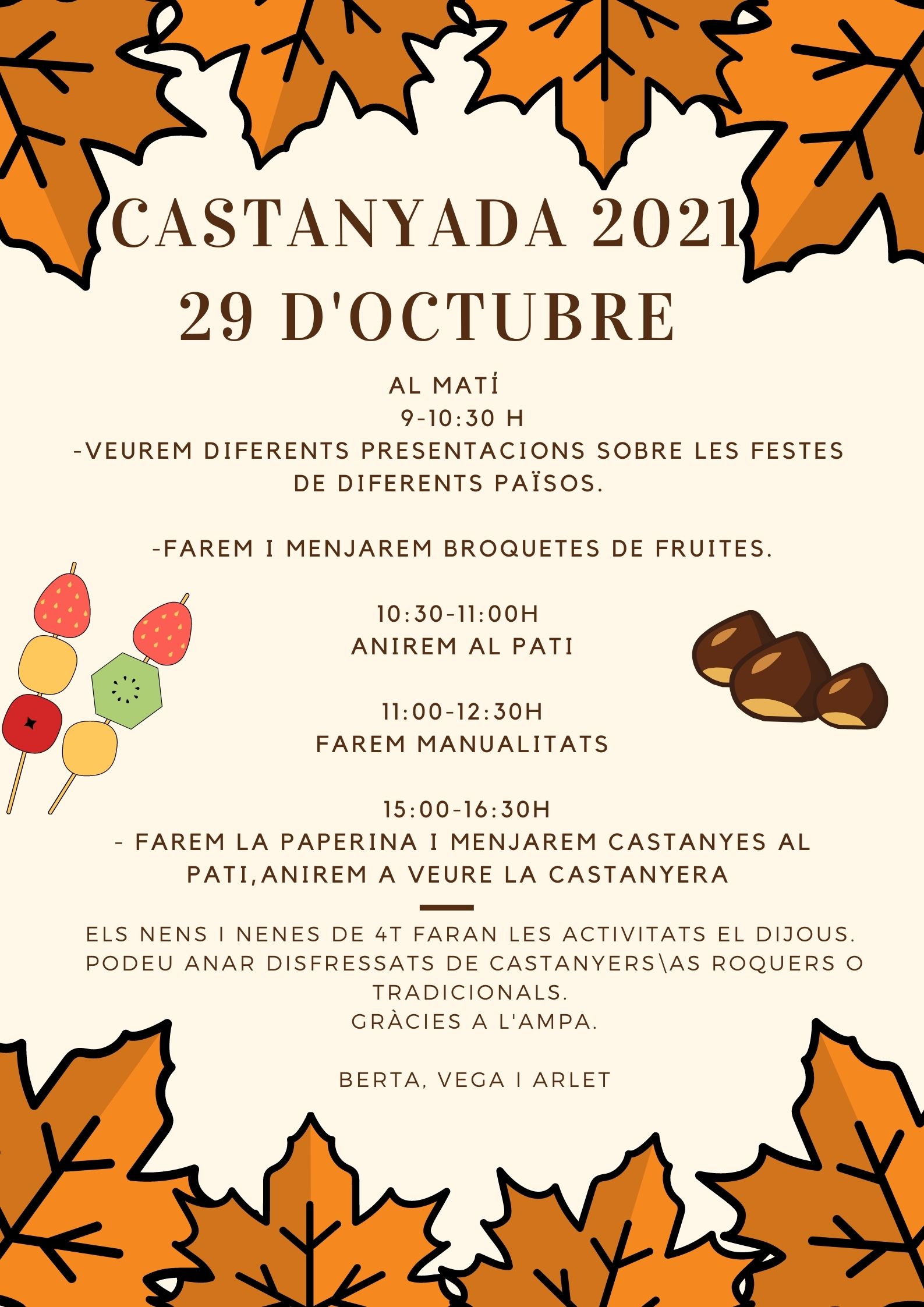 CASTANYADA 2021
29 D'OCTUBRE

AL MATÍ
9-10:30 H
-VEUREM DIFERENTS PRESENTACIONS SOBRE LES FESTES DE DIFERENTS PAÏSOS.

-FAREM I MENJAREM BROQUETES DE FRUITES.

10:30-11:00H
ANIREM AL PATI

11:00-12:30H
FAREM MANUALITATS

15:00-16:30H
- FAREM LA PAPERINA I MENJAREM CASTANYES AL PATI,ANIREM A VEURE LA CASTANYERA

ELS NENS I NENES DE 4T FARAN LES ACTIVITATS EL DIJOUS.
PODEU ANAR DISFRESSATS DE CASTANYERS\AS ROQUERS O TRADICIONALS.
GRÀCIES A L'AMPA.

BERTA, VEGA I ARLET